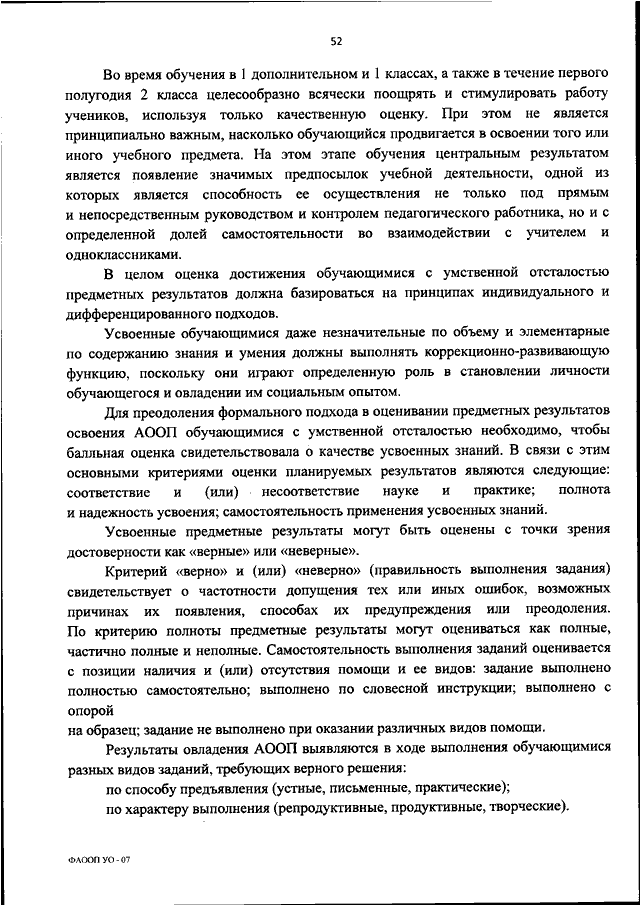 52

Во время обучения в 1 дополнительном и 1 классах, а также в течение первого полугодия 2 класса целесообразно всячески поощрять и стимулировать работу учеников, используя только качественную оценку. При этом не является принципиально важным, насколько обучающийся продвигается в освоении того или иного учебного предмета. На этом этапе обучения центральным результатом является появление значимых предпосылок учебной деятельности, одной из которых является способность ее осуществления не только под прямым и непосредственным руководством и контролем педагогического работника, но и с определенной долей самостоятельности во взаимодействии с учителем и одноклассниками.

В целом оценка достижения обучающимися с умственной отсталостью предметных результатов должна базироваться на принципах индивидуального и дифференцированного подходов.

Усвоенные обучающимися даже незначительные по объему и элементарные по содержанию знания и умения должны выполнять коррекционно-развивающую функцию, поскольку они играют определенную роль в становлении личности обучающегося и овладении им социальным опытом.

Для преодоления формального подхода в оценивании предметных результатов освоения АООП обучающимися с умственной отсталостью необходимо, чтобы балльная оценка свидетельствовала о качестве усвоенных знаний. В связи с этим основными критериями оценки планируемых результатов являются следующие: соответствие и (или) несоответствие науке и практике; полнота и надежность усвоения; самостоятельность применения усвоенных знаний.

Усвоенные предметные результаты могут быть оценены с точки зрения достоверности как «верные» или «неверные».

Критерий «верно» и (или) «неверно» (правильность выполнения задания) свидетельствует о частотности допущения тех или иных ошибок, возможных причинах их появления, способах их предупреждения или преодоления. По критерию полноты предметные результаты могут оцениваться как полные, частично полные и неполные. Самостоятельность выполнения заданий оценивается с позиции наличия и (или) отсутствия помощи и ее видов: задание выполнено полностью самостоятельно; выполнено по словесной инструкции; выполнено с опорой
на образец; задание не выполнено при оказании различных видов помощи.

Результаты овладения АООП выявляются в ходе выполнения обучающимися разных видов заданий, требующих верного решения:

по способу предъявления (устные, письменные, практические);

по характеру выполнения (репродуктивные, продуктивные, творческие).

ФАООП УО - 07